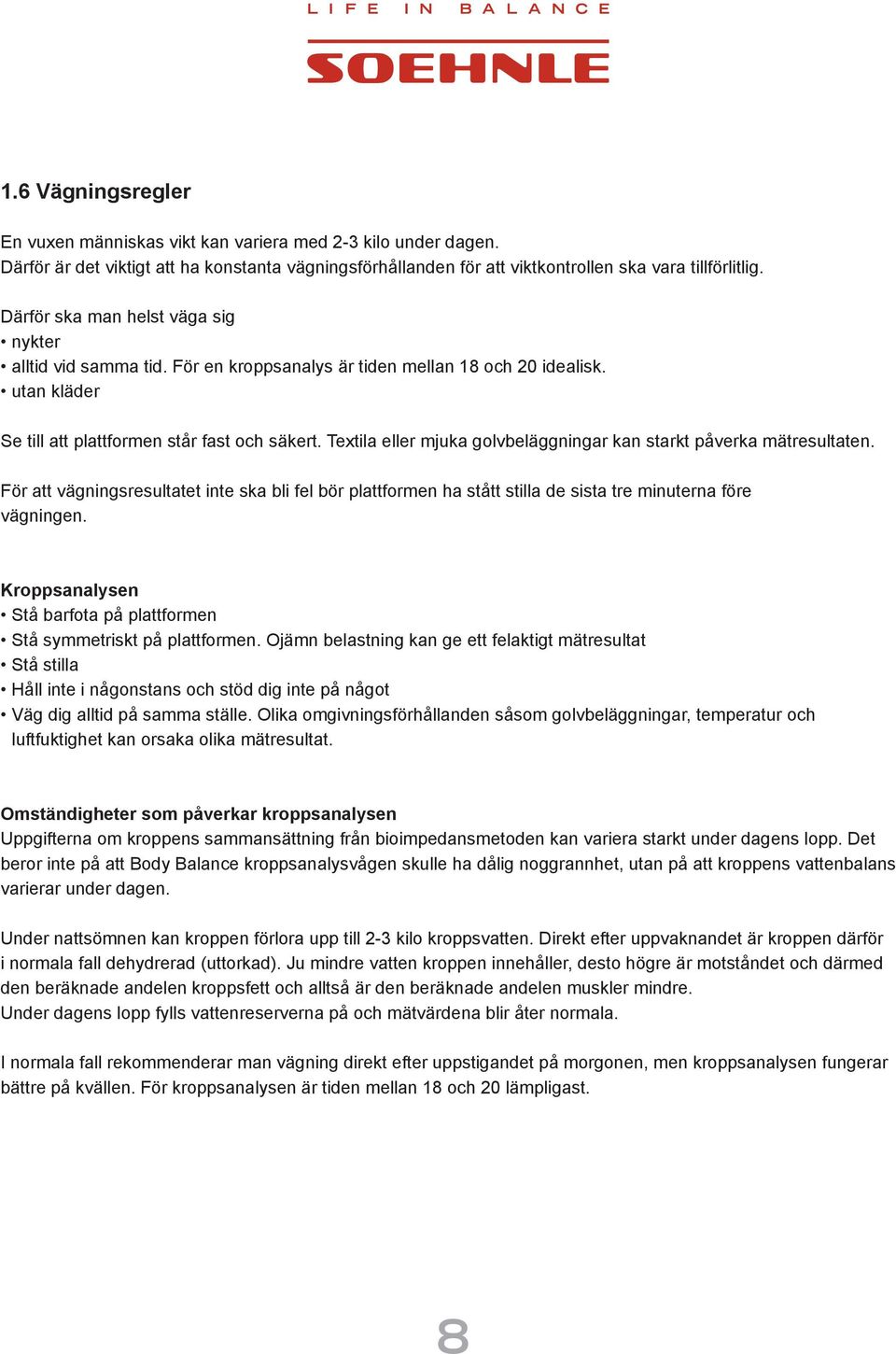 LIFE IN BALANCE

SOEHNLE

1.6 Vägningsregler

En vuxen människas vikt kan variera med 2-3 kilo under dagen.
Därför är det viktigt att ha konstanta vägningsförhållanden för att viktkontrollen ska vara tillförlitlig.

Därför ska man helst väga sig
• nykter
• alltid vid samma tid. För en kroppsanalys är tiden mellan 18 och 20 idealisk.
• utan kläder

Se till att plattformen står fast och säkert. Textila eller mjuka golvbeläggningar kan starkt påverka mätresultaten.

För att vägningsresultatet inte ska bli fel bör plattformen ha stått stilla de sista tre minuterna före vägningen.

Kroppsanalysen
• Stå barfota på plattformen
• Stå symmetriskt på plattformen. Ojämn belastning kan ge ett felaktigt mätresultat
• Stå stilla
• Håll inte i någonstans och stöd dig inte på något
• Väg dig alltid på samma ställe. Olika omgivningsförhållanden såsom golvbeläggningar, temperatur och luftfuktighet kan orsaka olika mätresultat.

Omständigheter som påverkar kroppsanalysen
Uppgifterna om kroppens sammansättning från bioimpedansmetoden kan variera starkt under dagens lopp. Det beror inte på att Body Balance kroppsanalysvågen skulle ha dålig noggrannhet, utan på att kroppens vattenbalans varierar under dagen.

Under nattsömnen kan kroppen förlora upp till 2-3 kilo kroppsvatten. Direkt efter uppvaknandet är kroppen därför i normala fall dehydrerad (uttorkad). Ju mindre vatten kroppen innehåller, desto högre är motståndet och därmed den beräknade andelen kroppsfett och alltså är den beräknade andelen muskler mindre.
Under dagens lopp fylls vattenreserverna på och mätvärdena blir åter normala.

I normala fall rekommenderar man vägning direkt efter uppstigandet på morgonen, men kroppsanalysen fungerar bättre på kvällen. För kroppsanalysen är tiden mellan 18 och 20 lämpligast.

8